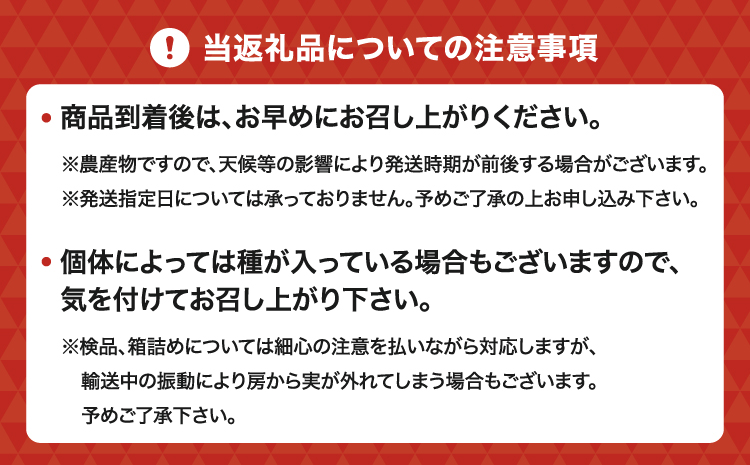 ! 当返礼品についての注意事項

• 商品到着後は、お早めにお召し上がりください。

※農産物ですので、天候等の影響により発送時期が前後する場合がございます。

※発送指定日については承っておりません。予めご了承の上お申し込み下さい。

• 個体によっては種が入っている場合もございますので、気を付けてお召し上がり下さい。

※検品、箱詰めについては細心の注意を払いながら対応しますが、輸送中の振動により房から実が外れてしまう場合もございます。予めご了承下さい。